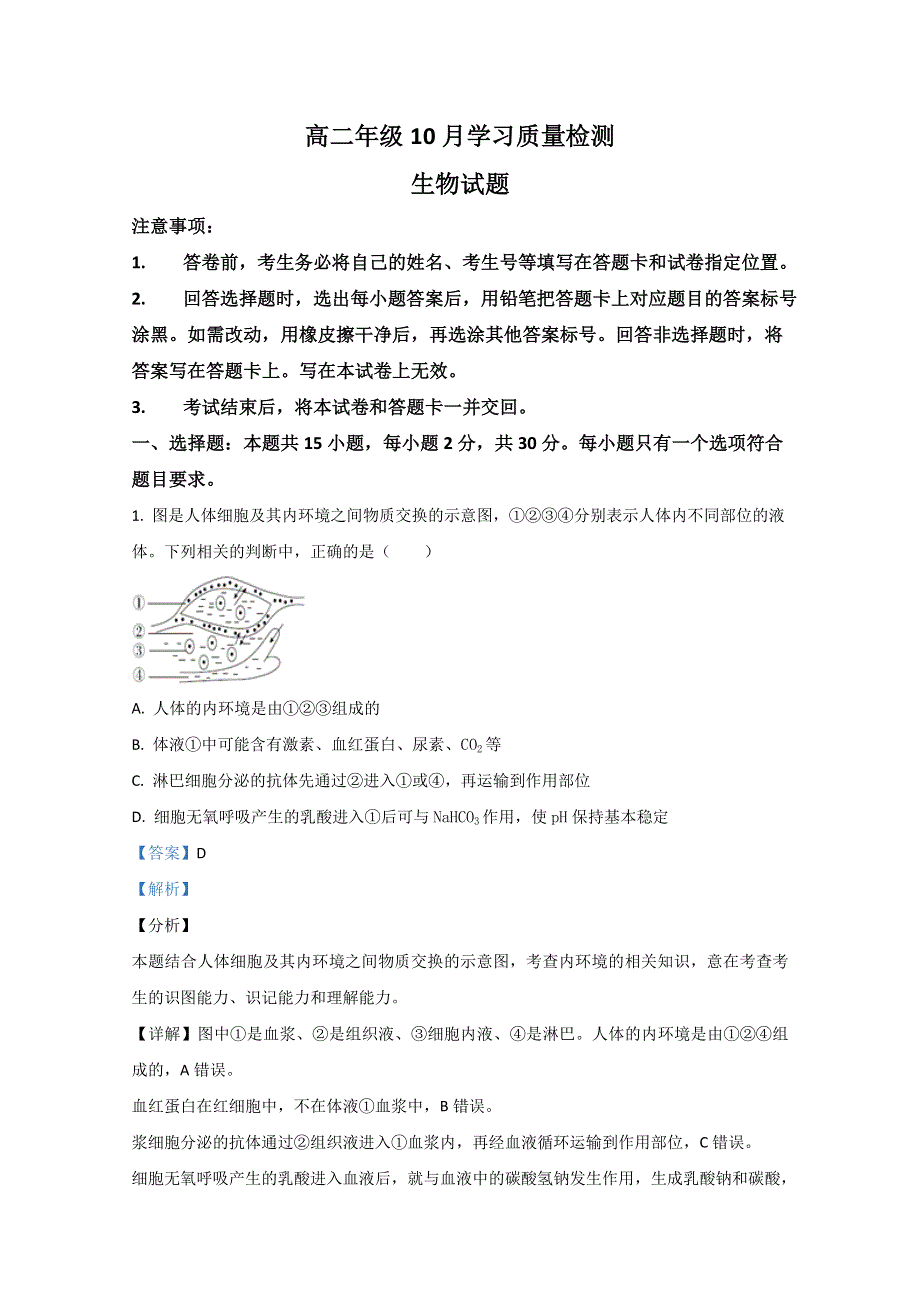 高二年级 10 月学习质量检测

生物试题

注意事项：

1. 答卷前，考生务必将自己的姓名、考生号等填写在答题卡和试卷指定位置。

2. 回答选择题时，选出每小题答案后，用铅笔把答题卡上对应题目的答案标号涂黑。如需改动，用橡皮擦干净后，再选涂其他答案标号。回答非选择题时，将答案写在答题卡上。写在本试卷上无效。

3. 考试结束后，将本试卷和答题卡一并交回。

一、选择题：本题共 15 小题，每小题 2 分，共 30 分。每小题只有一个选项符合题目要求。

1. 图是人体细胞及其内环境之间物质交换的示意图，①②③④分别表示人体内不同部位的液体。下列相关的判断中，正确的是（　　）

①
②
③
④

A. 人体的内环境是由①②③组成的

B. 体液①中可能含有激素、血红蛋白、尿素、$CO_2$ 等

C. 淋巴细胞分泌的抗体先通过②进入①或④，再运输到作用部位

D. 细胞无氧呼吸产生的乳酸进入①后可与 $NaHCO_3$ 作用，使 pH 保持基本稳定

【答案】D

【解析】

【分析】

本题结合人体细胞及其内环境之间物质交换的示意图，考查内环境的相关知识，意在考查考生的识图能力、识记能力和理解能力。

【详解】图中①是血浆、②是组织液、③细胞内液、④是淋巴。人体的内环境是由①②④组成的，A 错误。

血红蛋白在红细胞中，不在体液①血浆中，B 错误。

浆细胞分泌的抗体通过②组织液进入①血浆内，再经血液循环运输到作用部位，C 错误。

细胞无氧呼吸产生的乳酸进入血液后，就与血液中的碳酸氢钠发生作用，生成乳酸钠和碳酸，